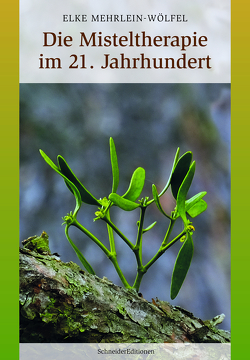 ELKE MEHRLEIN-WÖLFEL

Die Misteltherapie im 21. Jahrhundert

SchneiderEditionen